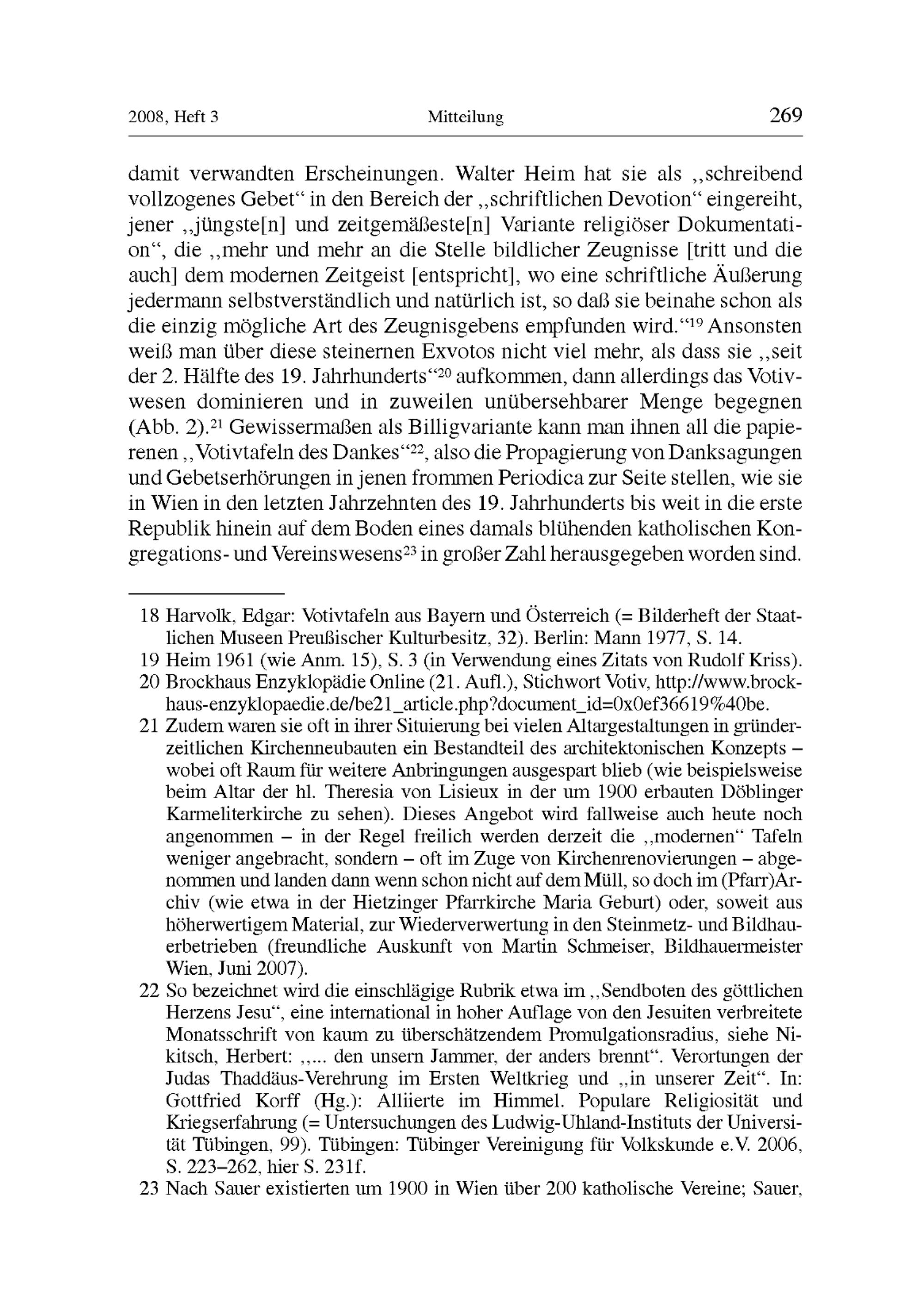 2008, Heft 3 Mitteilung 269

damit verwandten Erscheinungen. Walter Heim hat sie als „schreibend vollzogenes Gebet“ in den Bereich der „schriftlichen Devotion“ eingereiht, jener „jüngste[n] und zeitgemäßeste[n] Variante religiöser Dokumentation“, die „mehr und mehr an die Stelle bildlicher Zeugnisse [tritt und die auch] dem modernen Zeitgeist [entspricht], wo eine schriftliche Äußerung jedermann selbstverständlich und natürlich ist, so daß sie beinahe schon als die einzig mögliche Art des Zeugnisgebens empfunden wird.“$^{19}$ Ansonsten weiß man über diese steinernen Exvotos nicht viel mehr, als dass sie „seit der 2. Hälfte des 19. Jahrhunderts“$^{20}$ aufkommen, dann allerdings das Votivwesen dominieren und in zuweilen unübersehbarer Menge begegnen (Abb. 2).$^{21}$ Gewissermaßen als Billigvariante kann man ihnen all die papierenen „Votivtafeln des Dankes“$^{22}$, also die Propagierung von Danksagungen und Gebetserhörungen in jenen frommen Periodica zur Seite stellen, wie sie in Wien in den letzten Jahrzehnten des 19. Jahrhunderts bis weit in die erste Republik hinein auf dem Boden eines damals blühenden katholischen Kongregations- und Vereinswesens$^{23}$ in großer Zahl herausgegeben worden sind.

18 Harvolk, Edgar: Votivtafeln aus Bayern und Österreich (= Bilderheft der Staatlichen Museen Preußischer Kulturbesitz, 32). Berlin: Mann 1977, S. 14.
19 Heim 1961 (wie Anm. 15), S. 3 (in Verwendung eines Zitats von Rudolf Kriss).
20 Brockhaus Enzyklopädie Online (21. Aufl.), Stichwort Votiv, http://www.brockhaus-enzyklopaedie.de/be21_article.php?document_id=0x0ef36619%40be.
21 Zudem waren sie oft in ihrer Situierung bei vielen Altargestaltungen in gründerzeitlichen Kirchenneubauten ein Bestandteil des architektonischen Konzepts – wobei oft Raum für weitere Anbringungen ausgespart blieb (wie beispielsweise beim Altar der hl. Theresia von Lisieux in der um 1900 erbauten Döblinger Karmeliterkirche zu sehen). Dieses Angebot wird fallweise auch heute noch angenommen – in der Regel freilich werden derzeit die „modernen“ Tafeln weniger angebracht, sondern – oft im Zuge von Kirchenrenovierungen – abgenommen und landen dann wenn schon nicht auf dem Müll, so doch im (Pfarr)Archiv (wie etwa in der Hietzinger Pfarrkirche Maria Geburt) oder, soweit aus höherwertigem Material, zur Wiederverwertung in den Steinmetz- und Bildhauerbetrieben (freundliche Auskunft von Martin Schmeiser, Bildhauermeister Wien, Juni 2007).
22 So bezeichnet wird die einschlägige Rubrik etwa im „Sendboten des göttlichen Herzens Jesu“, eine international in hoher Auflage von den Jesuiten verbreitete Monatsschrift von kaum zu überschätzendem Promulgationsradius, siehe Nikitsch, Herbert: „... den unsern Jammer, der anders brennt“. Verortungen der Judas Thaddäus-Verehrung im Ersten Weltkrieg und „in unserer Zeit“. In: Gottfried Korff (Hg.): Alliierte im Himmel. Populare Religiosität und Kriegserfahrung (= Untersuchungen des Ludwig-Uhland-Instituts der Universität Tübingen, 99). Tübingen: Tübinger Vereinigung für Volkskunde e.V. 2006, S. 223–262, hier S. 231f.
23 Nach Sauer existierten um 1900 in Wien über 200 katholische Vereine; Sauer,